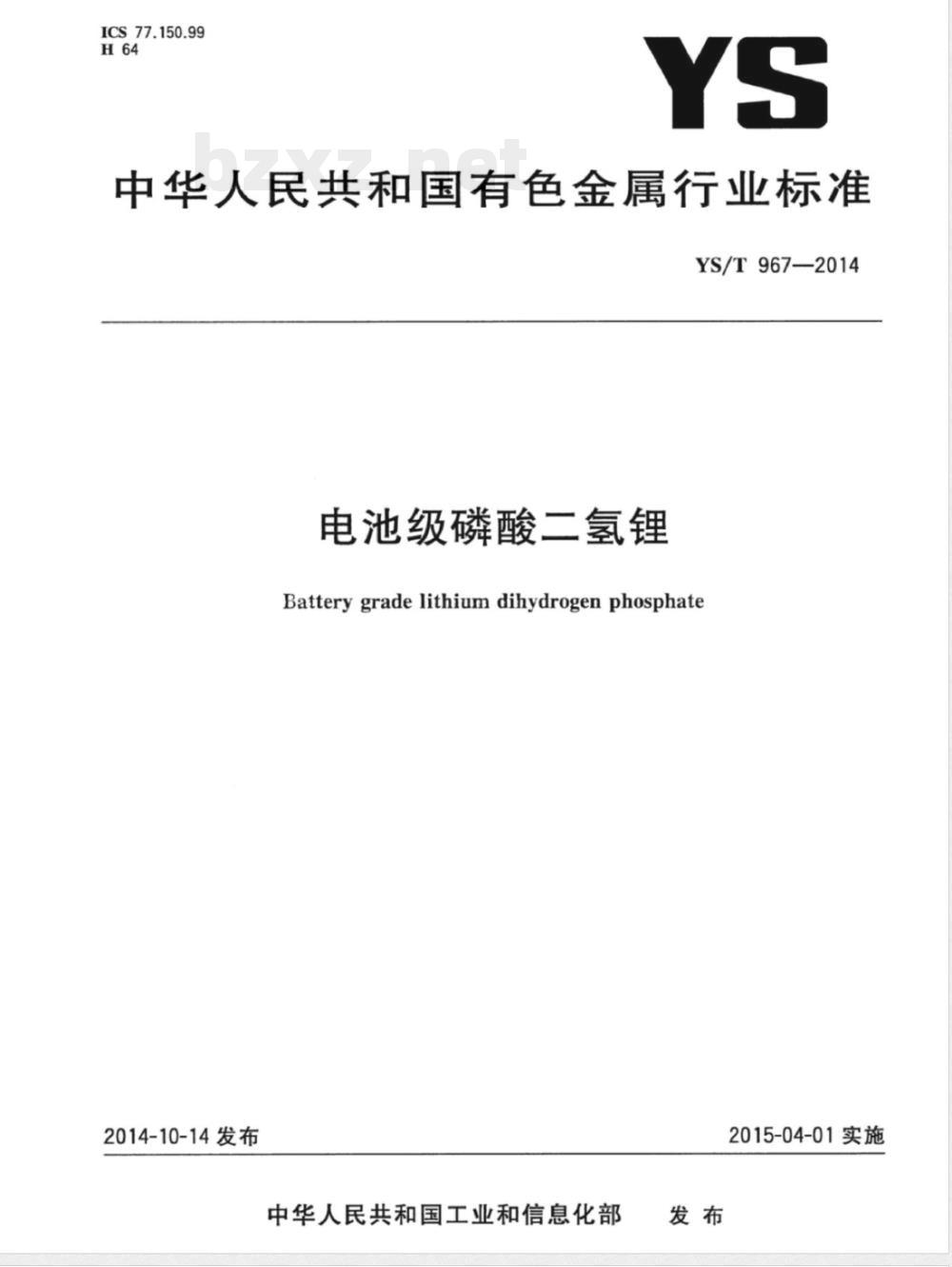 ICS 77.150.99
H 64

YS

bzxz.net

中华人民共和国有色金属行业标准

YS/T 967—2014

电池级磷酸二氢锂

Battery grade lithium dihydrogen phosphate

2014-10-14 发布

2015-04-01 实施

中华人民共和国工业和信息化部 发布